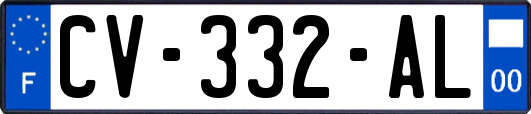 F
CV-332-AL
00